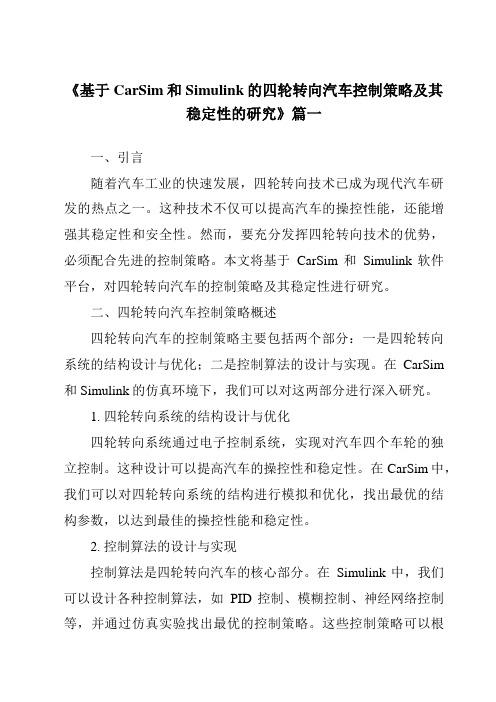 《基于 CarSim 和 Simulink 的四轮转向汽车控制策略及其稳定性的研究》篇一

一、引言

随着汽车工业的快速发展，四轮转向技术已成为现代汽车研发的热点之一。这种技术不仅可以提高汽车的操控性能，还能增强其稳定性和安全性。然而，要充分发挥四轮转向技术的优势，必须配合先进的控制策略。本文将基于 CarSim 和 Simulink 软件平台，对四轮转向汽车的控制策略及其稳定性进行研究。

二、四轮转向汽车控制策略概述

四轮转向汽车的控制策略主要包括两个部分：一是四轮转向系统的结构设计与优化；二是控制算法的设计与实现。在 CarSim 和 Simulink 的仿真环境下，我们可以对这两部分进行深入研究。

1. 四轮转向系统的结构设计与优化

四轮转向系统通过电子控制系统，实现对汽车四个车轮的独立控制。这种设计可以提高汽车的操控性和稳定性。在 CarSim 中，我们可以对四轮转向系统的结构进行模拟和优化，找出最优的结构参数，以达到最佳的操控性能和稳定性。

2. 控制算法的设计与实现

控制算法是四轮转向汽车的核心部分。在 Simulink 中，我们可以设计各种控制算法，如 PID 控制、模糊控制、神经网络控制等，并通过仿真实验找出最优的控制策略。这些控制策略可以根